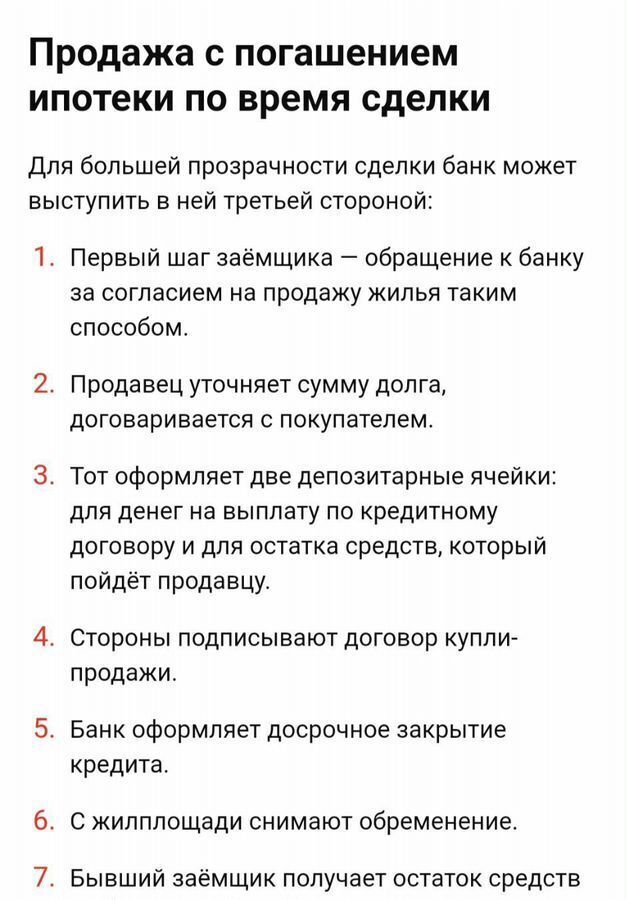 Продажа с погашением ипотеки по время сделки

Для большей прозрачности сделки банк может выступить в ней третьей стороной:

1. Первый шаг заёмщика — обращение к банку за согласием на продажу жилья таким способом.

2. Продавец уточняет сумму долга, договаривается с покупателем.

3. Тот оформляет две депозитарные ячейки: для денег на выплату по кредитному договору и для остатка средств, который пойдёт продавцу.

4. Стороны подписывают договор купли-продажи.

5. Банк оформляет досрочное закрытие кредита.

6. С жилплощади снимают обременение.

7. Бывший заёмщик получает остаток средств